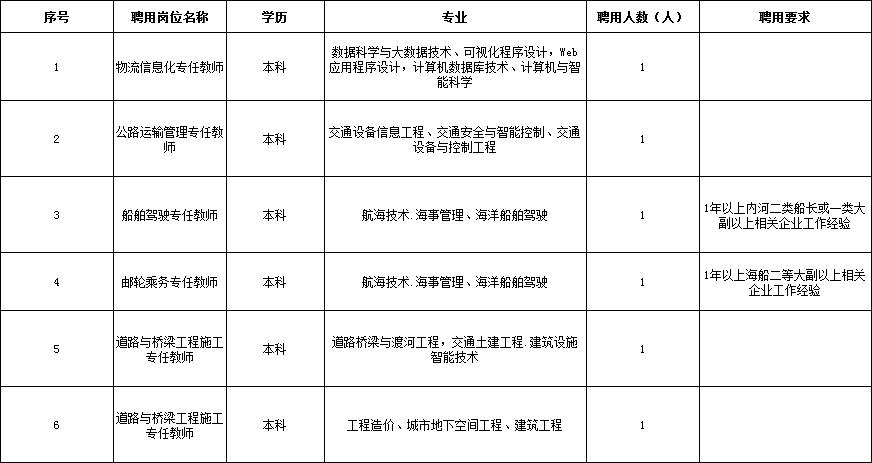 | 序号 | 聘用岗位名称 | 学历 | 专业 | 聘用人数（人） | 聘用要求 |
|---|---|---|---|---|---|
| 1 | 物流信息化专任教师 | 本科 | 数据科学与大数据技术、可视化程序设计，Web应用程序设计，计算机数据库技术、计算机与智能科学 | 1 | |
| 2 | 公路运输管理专任教师 | 本科 | 交通设备信息工程、交通安全与智能控制、交通设备与控制工程 | 1 | |
| 3 | 船舶驾驶专任教师 | 本科 | 航海技术.海事管理、海洋船舶驾驶 | 1 | 1年以上内河二类船长或一类大副以上相关企业工作经验 |
| 4 | 邮轮乘务专任教师 | 本科 | 航海技术.海事管理、海洋船舶驾驶 | 1 | 1年以上海船二等大副以上相关企业工作经验 |
| 5 | 道路与桥梁工程施工专任教师 | 本科 | 道路桥梁与渡河工程，交通土建工程.建筑设施智能技术 | 1 | |
| 6 | 道路与桥梁工程施工专任教师 | 本科 | 工程造价、城市地下空间工程、建筑工程 | 1 | |